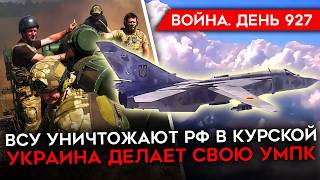 ВОЙНА. ДЕНЬ 927

ВСУ УНИЧТОЖАЮТ РФ В КУРСКОЙ
УКРАИНА ДЕЛАЕТ СВОЮ УМПК